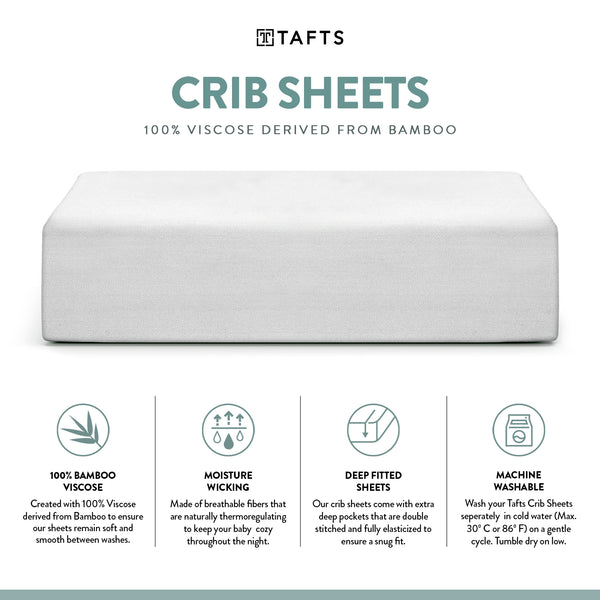 TAFTS

CRIB SHEETS

100% VISCOSE DERIVED FROM BAMBOO

100% BAMBOO VISCOSE

Created with 100% Viscose derived from Bamboo to ensure our sheets remain soft and smooth between washes.

MOISTURE WICKING

Made of breathable fibers that are naturally thermoregulating to keep your baby cozy throughout the night.

DEEP FITTED SHEETS

Our crib sheets come with extra deep pockets that are double stitched and fully elasticized to ensure a snug fit.

MACHINE WASHABLE

Wash your Tafts Crib Sheets seperately in cold water (Max. 30° C or 86° F) on a gentle cycle. Tumble dry on low.